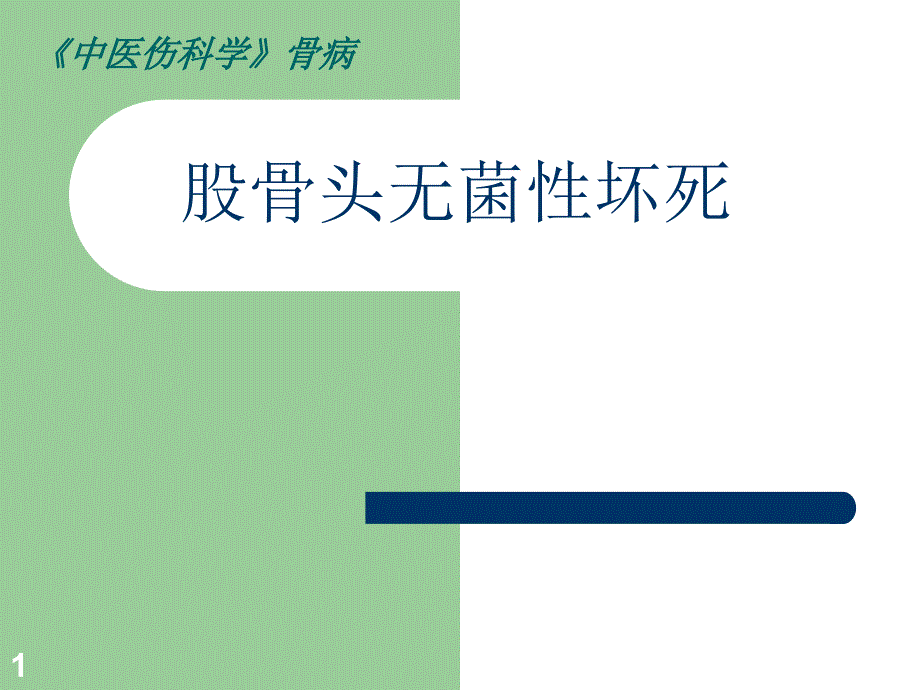 《中医伤科学》骨病

股骨头无菌性坏死

1